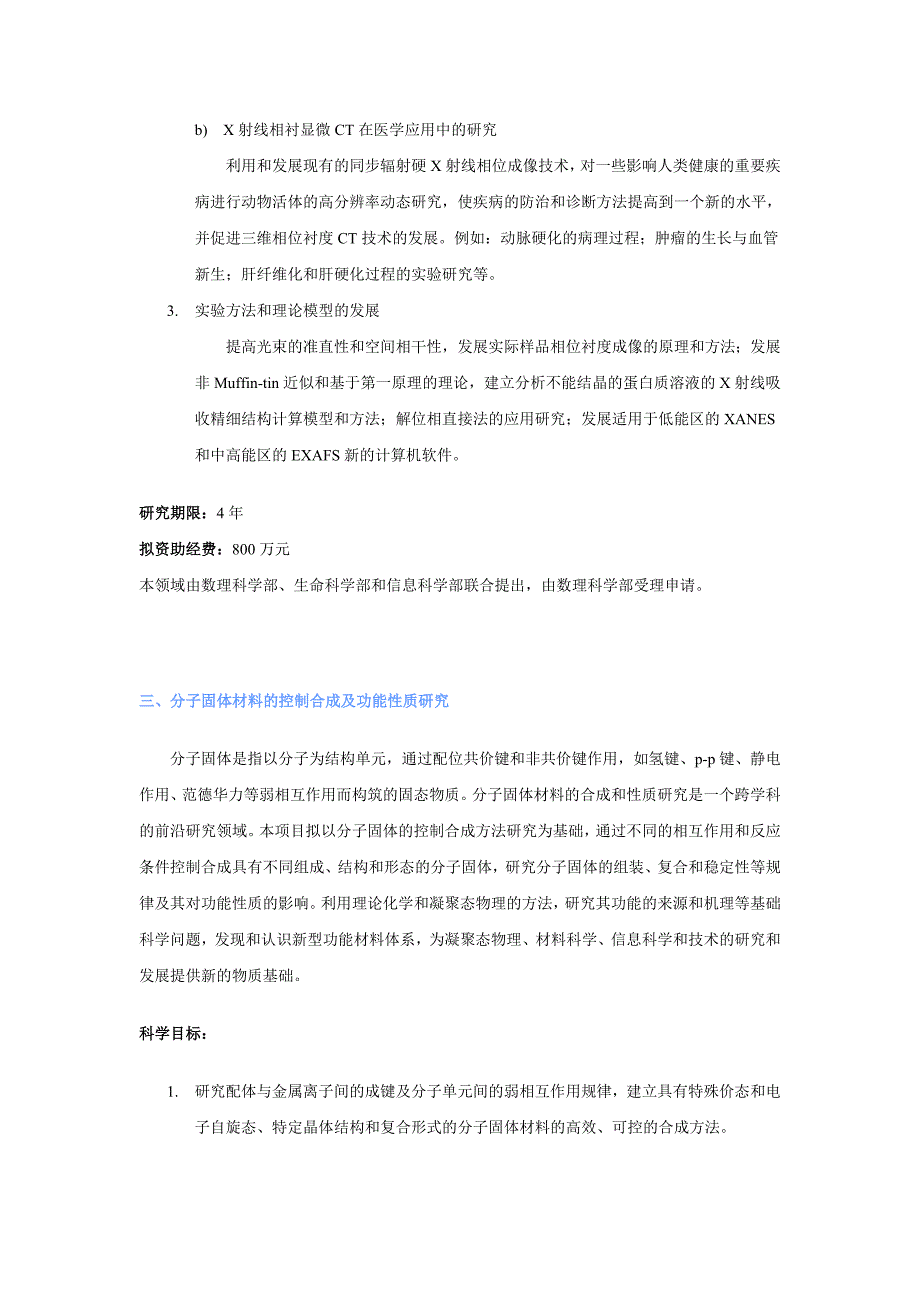 b) X 射线相衬显微 CT 在医学应用中的研究

利用和发展现有的同步辐射硬 X 射线相位成像技术，对一些影响人类健康的重要疾病进行动物活体的高分辨率动态研究，使疾病的防治和诊断方法提高到一个新的水平，并促进三维相位衬度 CT 技术的发展。例如：动脉硬化的病理过程；肿瘤的生长与血管新生；肝纤维化和肝硬化过程的实验研究等。

3. 实验方法和理论模型的发展

提高光束的准直性和空间相干性，发展实际样品相位衬度成像的原理和方法；发展非 Muffin-tin 近似和基于第一原理的理论，建立分析不能结晶的蛋白质溶液的 X 射线吸收精细结构计算模型和方法；解位相直接法的应用研究；发展适用于低能区的 XANES 和中高能区的 EXAFS 新的计算机软件。

研究期限：4 年

拟资助经费：800 万元

本领域由数理科学部、生命科学部和信息科学部联合提出，由数理科学部受理申请。

三、分子固体材料的控制合成及功能性质研究

分子固体是指以分子为结构单元，通过配位共价键和非共价键作用，如氢键、p-p 键、静电作用、范德华力等弱相互作用而构筑的固态物质。分子固体材料的合成和性质研究是一个跨学科的前沿研究领域。本项目拟以分子固体的控制合成方法研究为基础，通过不同的相互作用和反应条件控制合成具有不同组成、结构和形态的分子固体，研究分子固体的组装、复合和稳定性等规律及其对功能性质的影响。利用理论化学和凝聚态物理的方法，研究其功能的来源和机理等基础科学问题，发现和认识新型功能材料体系，为凝聚态物理、材料科学、信息科学和技术的研究和发展提供新的物质基础。

科学目标：

1. 研究配体与金属离子间的成键及分子单元间的弱相互作用规律，建立具有特殊价态和电子自旋态、特定晶体结构和复合形式的分子固体材料的高效、可控的合成方法。